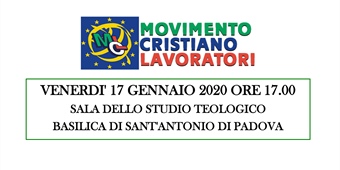 MCL

MOVIMENTO
CRISTIANO
LAVORATORI

VENERDI' 17 GENNAIO 2020 ORE 17.00
SALA DELLO STUDIO TEOLOGICO
BASILICA DI SANT'ANTONIO DI PADOVA